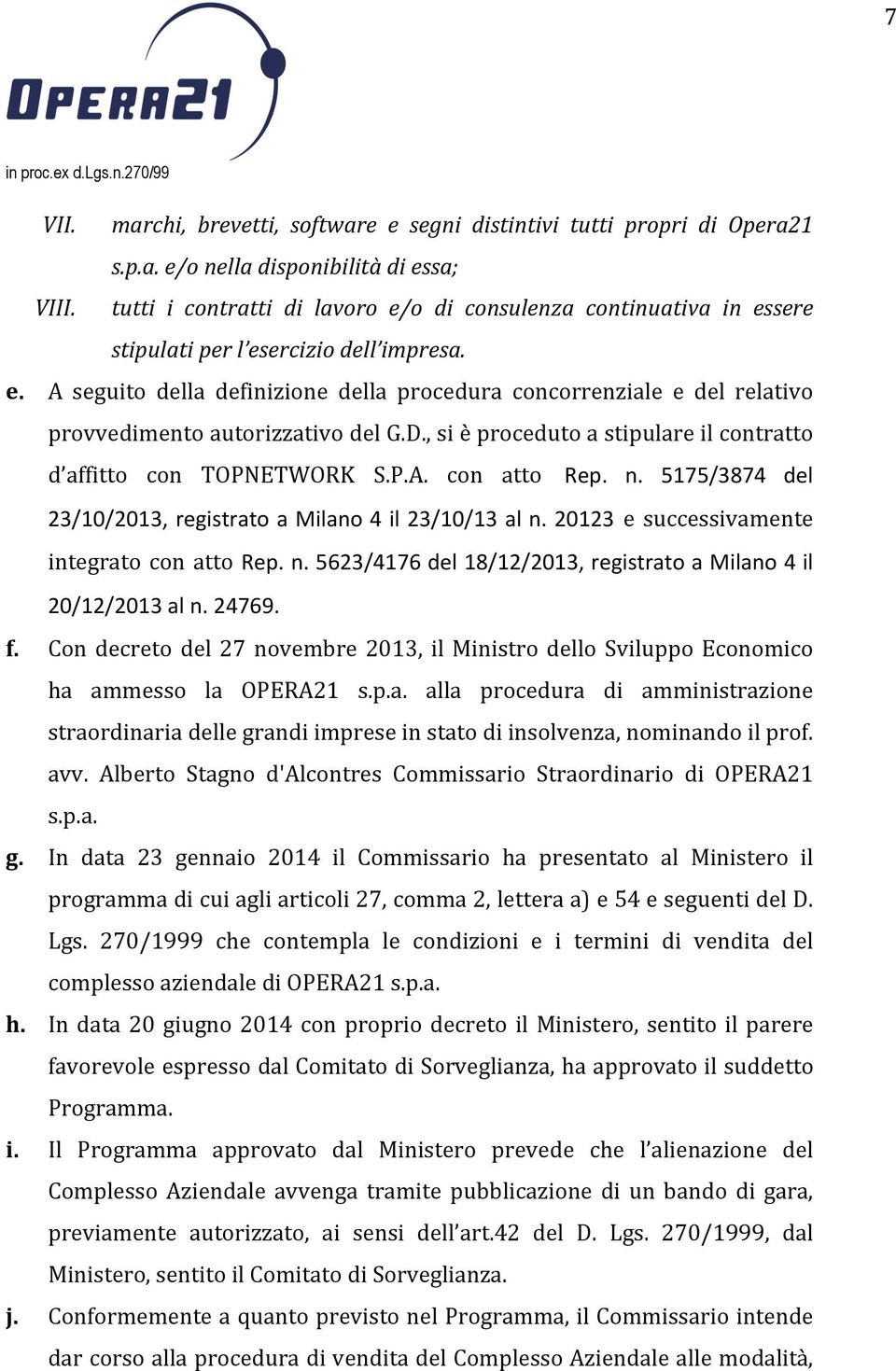 7

OPERA21

in proc.ex d.Lgs.n.270/99

VII. marchi, brevetti, software e segni distintivi tutti propri di Opera21 s.p.a. e/o nella disponibilità di essa;

VIII. tutti i contratti di lavoro e/o di consulenza continuativa in essere stipulati per l'esercizio dell'impresa.

e. A seguito della definizione della procedura concorrenziale e del relativo provvedimento autorizzativo del G.D., si è proceduto a stipulare il contratto d'affitto con TOPNETWORK S.P.A. con atto Rep. n. 5175/3874 del 23/10/2013, registrato a Milano 4 il 23/10/13 al n. 20123 e successivamente integrato con atto Rep. n. 5623/4176 del 18/12/2013, registrato a Milano 4 il 20/12/2013 al n. 24769.

f. Con decreto del 27 novembre 2013, il Ministro dello Sviluppo Economico ha ammesso la OPERA21 s.p.a. alla procedura di amministrazione straordinaria delle grandi imprese in stato di insolvenza, nominando il prof. avv. Alberto Stagno d'Alcontres Commissario Straordinario di OPERA21 s.p.a.

g. In data 23 gennaio 2014 il Commissario ha presentato al Ministero il programma di cui agli articoli 27, comma 2, lettera a) e 54 e seguenti del D. Lgs. 270/1999 che contempla le condizioni e i termini di vendita del complesso aziendale di OPERA21 s.p.a.

h. In data 20 giugno 2014 con proprio decreto il Ministero, sentito il parere favorevole espresso dal Comitato di Sorveglianza, ha approvato il suddetto Programma.

i. Il Programma approvato dal Ministero prevede che l'alienazione del Complesso Aziendale avvenga tramite pubblicazione di un bando di gara, previamente autorizzato, ai sensi dell'art.42 del D. Lgs. 270/1999, dal Ministero, sentito il Comitato di Sorveglianza.

j. Conformemente a quanto previsto nel Programma, il Commissario intende dar corso alla procedura di vendita del Complesso Aziendale alle modalità,